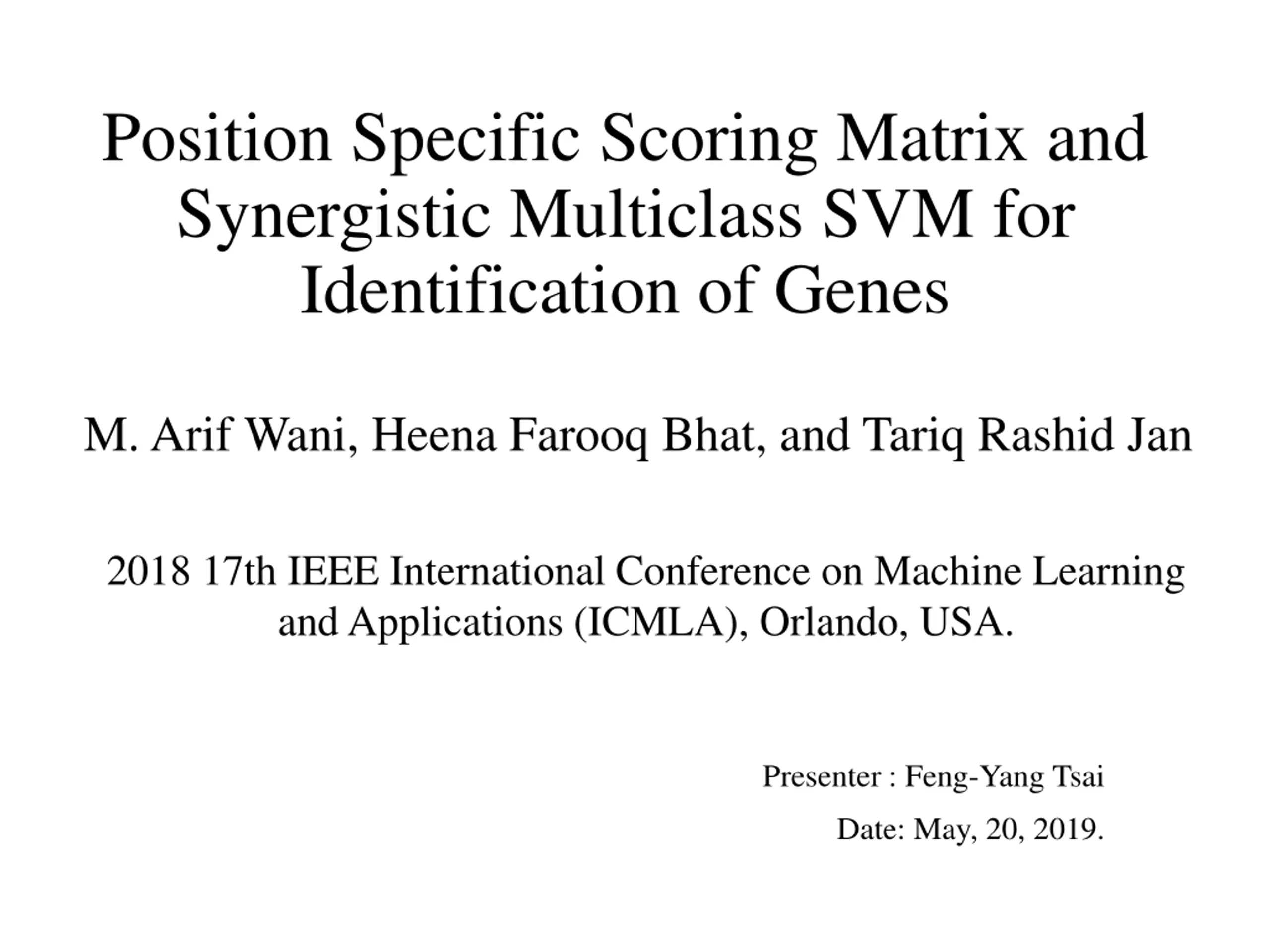 Position Specific Scoring Matrix and Synergistic Multiclass SVM for Identification of Genes

M. Arif Wani, Heena Farooq Bhat, and Tariq Rashid Jan

2018 17th IEEE International Conference on Machine Learning and Applications (ICMLA), Orlando, USA.

Presenter : Feng-Yang Tsai

Date: May, 20, 2019.